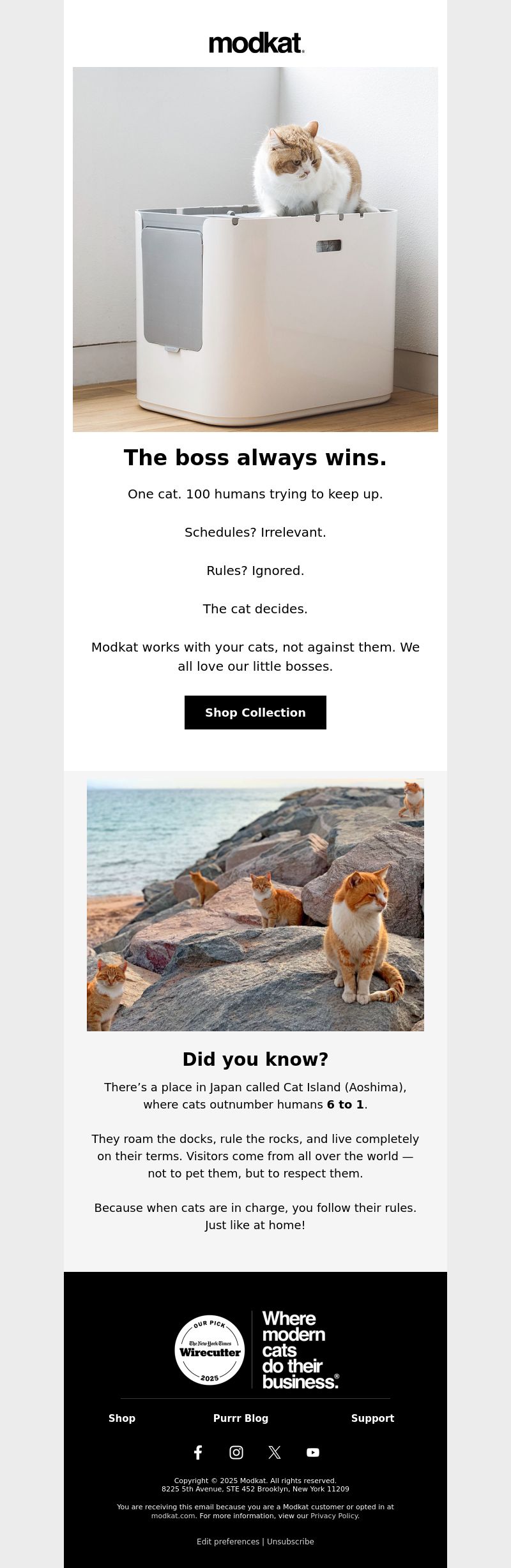 modkat.

The boss always wins.

One cat. 100 humans trying to keep up.

Schedules? Irrelevant.

Rules? Ignored.

The cat decides.

Modkat works with your cats, not against them. We all love our little bosses.

Shop Collection

Did you know?

There's a place in Japan called Cat Island (Aoshima), where cats outnumber humans 6 to 1.

They roam the docks, rule the rocks, and live completely on their terms. Visitors come from all over the world — not to pet them, but to respect them.

Because when cats are in charge, you follow their rules. Just like at home!

OUR PICK
The New York Times
Wirecutter
2025

Where modern cats do their business.®

Shop
Purrr Blog
Support

Copyright © 2025 Modkat. All rights reserved.
8225 5th Avenue, STE 452 Brooklyn, New York 11209

You are receiving this email because you are a Modkat customer or opted in at modkat.com. For more information, view our Privacy Policy.

Edit preferences | Unsubscribe